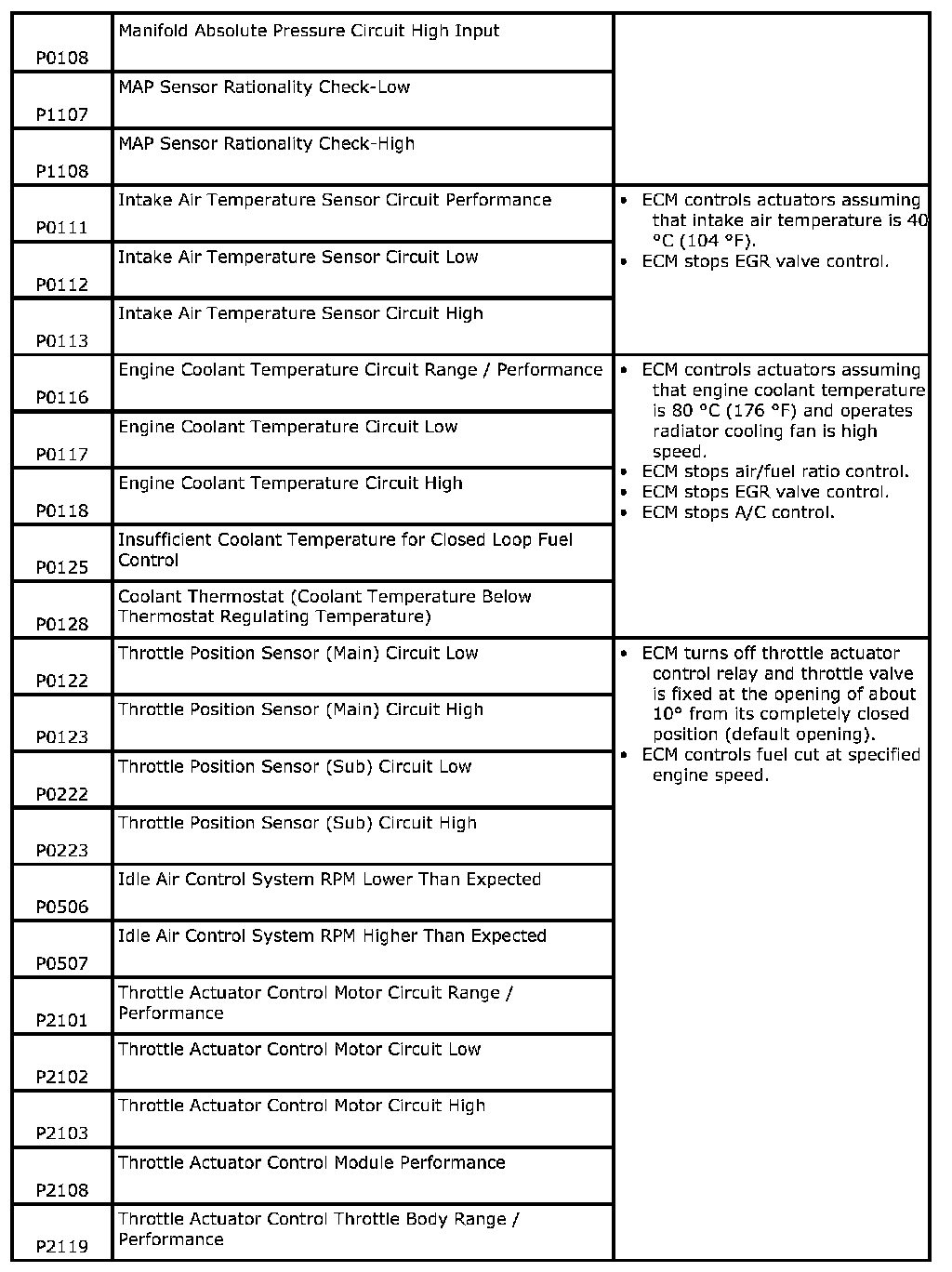 | | | |
|---|---|---|
| P0108 | Manifold Absolute Pressure Circuit High Input | |
| P1107 | MAP Sensor Rationality Check-Low | |
| P1108 | MAP Sensor Rationality Check-High | |
| P0111 | Intake Air Temperature Sensor Circuit Performance | • ECM controls actuators assuming that intake air temperature is 40 °C (104 °F). • ECM stops EGR valve control. |
| P0112 | Intake Air Temperature Sensor Circuit Low | |
| P0113 | Intake Air Temperature Sensor Circuit High | |
| P0116 | Engine Coolant Temperature Circuit Range / Performance | • ECM controls actuators assuming that engine coolant temperature is 80 °C (176 °F) and operates radiator cooling fan is high speed. • ECM stops air/fuel ratio control. • ECM stops EGR valve control. • ECM stops A/C control. |
| P0117 | Engine Coolant Temperature Circuit Low | |
| P0118 | Engine Coolant Temperature Circuit High | |
| P0125 | Insufficient Coolant Temperature for Closed Loop Fuel Control | |
| P0128 | Coolant Thermostat (Coolant Temperature Below Thermostat Regulating Temperature) | |
| P0122 | Throttle Position Sensor (Main) Circuit Low | • ECM turns off throttle actuator control relay and throttle valve is fixed at the opening of about 10° from its completely closed position (default opening). • ECM controls fuel cut at specified engine speed. |
| P0123 | Throttle Position Sensor (Main) Circuit High | |
| P0222 | Throttle Position Sensor (Sub) Circuit Low | |
| P0223 | Throttle Position Sensor (Sub) Circuit High | |
| P0506 | Idle Air Control System RPM Lower Than Expected | |
| P0507 | Idle Air Control System RPM Higher Than Expected | |
| P2101 | Throttle Actuator Control Motor Circuit Range / Performance | |
| P2102 | Throttle Actuator Control Motor Circuit Low | |
| P2103 | Throttle Actuator Control Motor Circuit High | |
| P2108 | Throttle Actuator Control Module Performance | |
| P2119 | Throttle Actuator Control Throttle Body Range / Performance | |